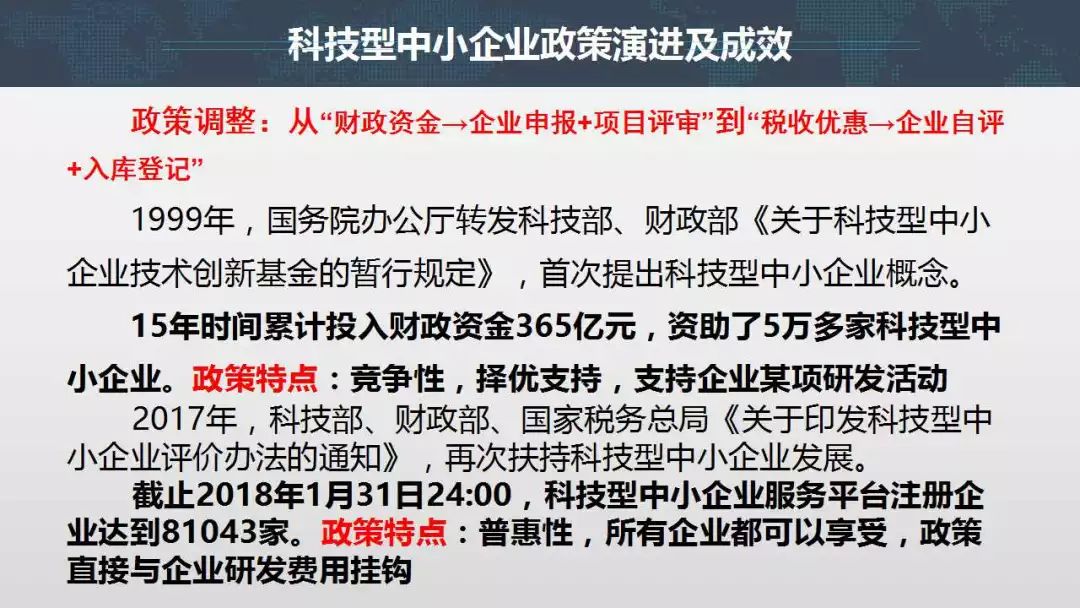 科技型中小企业政策演进及成效

政策调整：从“财政资金→企业申报+项目评审”到“税收优惠→企业自评+入库登记”

1999年，国务院办公厅转发科技部、财政部《关于科技型中小企业技术创新基金的暂行规定》，首次提出科技型中小企业概念。

15年时间累计投入财政资金365亿元，资助了5万多家科技型中小企业。政策特点：竞争性，择优支持，支持企业某项研发活动

2017年，科技部、财政部、国家税务总局《关于印发科技型中小企业评价办法的通知》，再次扶持科技型中小企业发展。

截止2018年1月31日24:00，科技型中小企业服务平台注册企业达到81043家。政策特点：普惠性，所有企业都可以享受，政策直接与企业研发费用挂钩